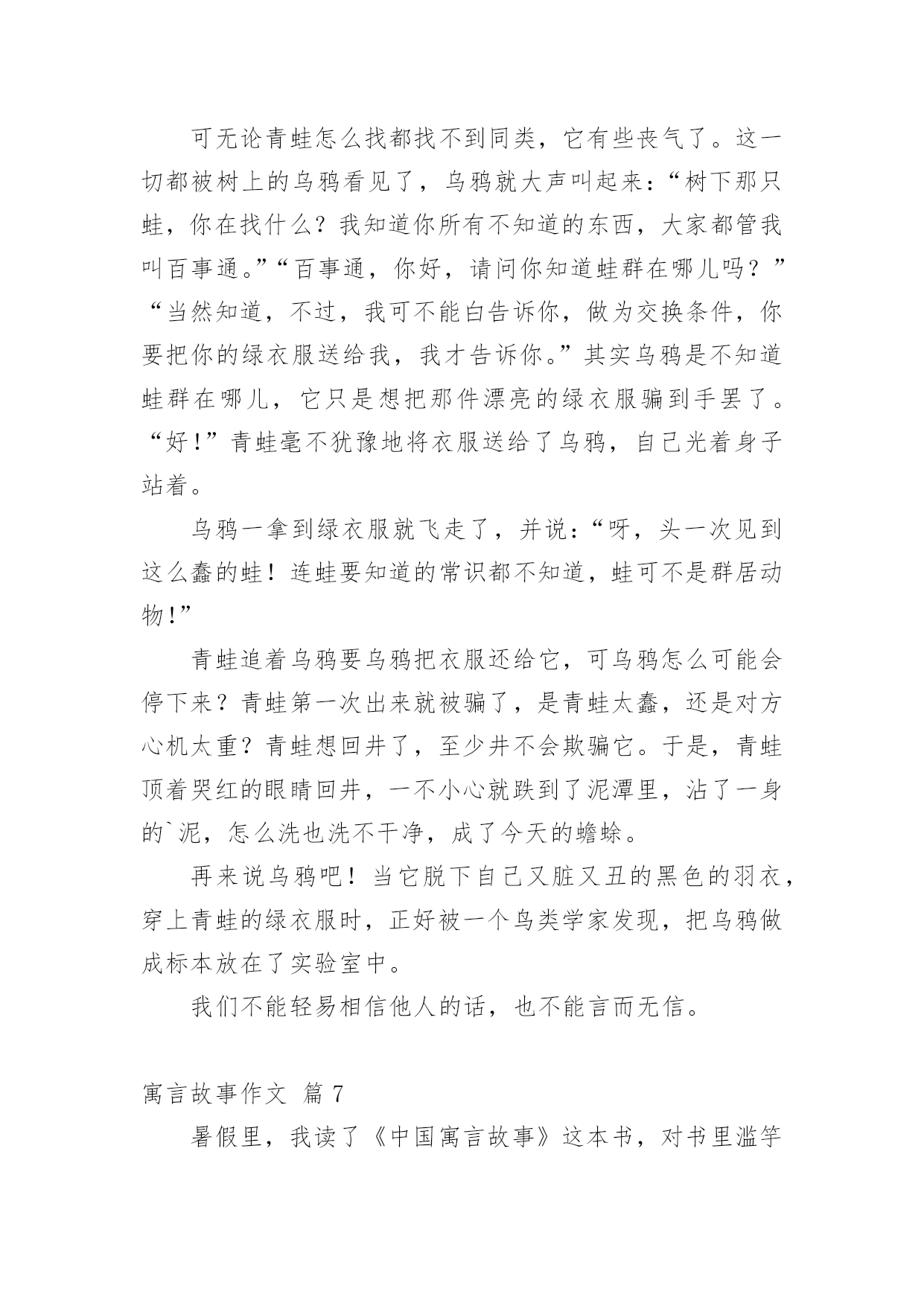 可无论青蛙怎么找都找不到同类，它有些丧气了。这一切都被树上的乌鸦看见了，乌鸦就大声叫起来：“树下那只蛙，你在找什么？我知道你所有不知道的东西，大家都管我叫百事通。”“百事通，你好，请问你知道蛙群在哪儿吗？”“当然知道，不过，我可不能白告诉你，做为交换条件，你要把你的绿衣服送给我，我才告诉你。”其实乌鸦是不知道蛙群在哪儿，它只是想把那件漂亮的绿衣服骗到手罢了。“好!”青蛙毫不犹豫地将衣服送给了乌鸦，自己光着身子站着。

乌鸦一拿到绿衣服就飞走了，并说：“呀，头一次见到这么蠢的蛙！连蛙要知道的常识都不知道，蛙可不是群居动物!”

青蛙追着乌鸦要乌鸦把衣服还给它，可乌鸦怎么可能会停下来？青蛙第一次出来就被骗了，是青蛙太蠢，还是对方心机太重？青蛙想回井了，至少井不会欺骗它。于是，青蛙顶着哭红的眼睛回井，一不小心就跌到了泥潭里，沾了一身的`泥，怎么洗也洗不干净，成了今天的蟾蜍。

再来说乌鸦吧！当它脱下自己又脏又丑的黑色的羽衣，穿上青蛙的绿衣服时，正好被一个鸟类学家发现，把乌鸦做成标本放在了实验室中。

我们不能轻易相信他人的话，也不能言而无信。

寓言故事作文 篇 7

暑假里，我读了《中国寓言故事》这本书，对书里滥竽